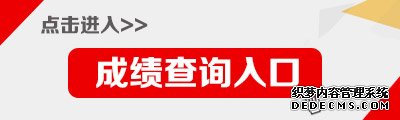 点击进入>>

成绩查询入口

织梦内容管理系统
DEDECMS.COM